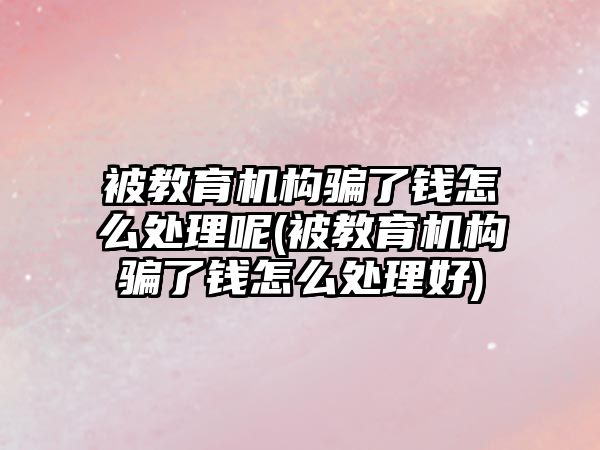 被教育机构骗了钱怎么处理呢(被教育机构骗了钱怎么处理好)